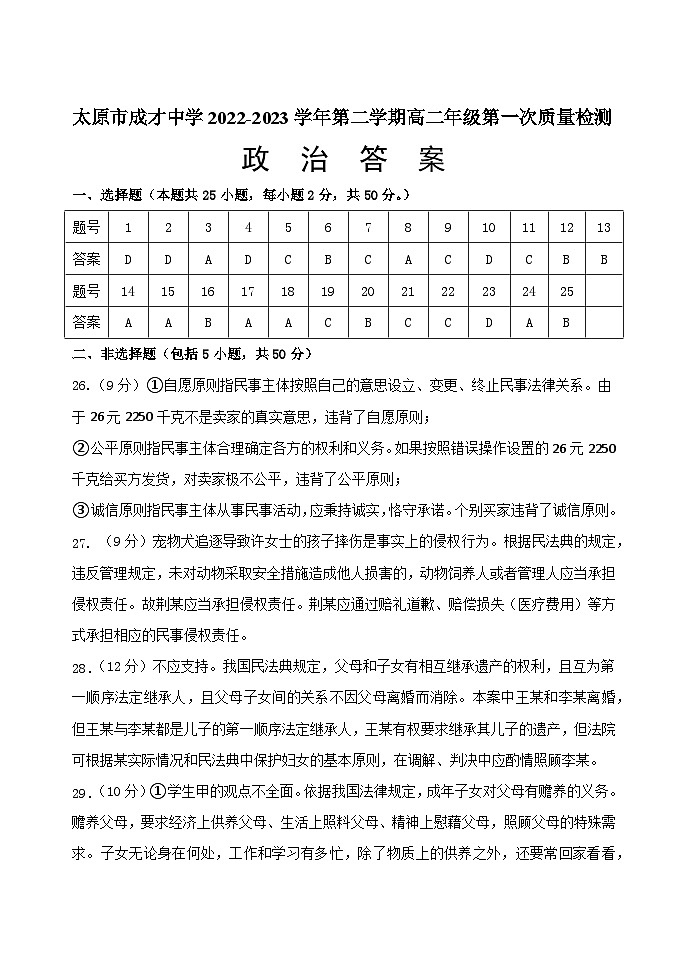 太原市成才中学 2022-2023 学年第二学期高二年级第一次质量检测

政 治 答 案

一、选择题（本题共 25 小题，每小题 2 分，共 50 分。）

| 题号 | 1 | 2 | 3 | 4 | 5 | 6 | 7 | 8 | 9 | 10 | 11 | 12 | 13 |
|---|---|---|---|---|---|---|---|---|---|---|---|---|---|
| 答案 | D | D | A | D | C | B | C | A | C | D | C | B | B |
| 题号 | 14 | 15 | 16 | 17 | 18 | 19 | 20 | 21 | 22 | 23 | 24 | 25 | |
| 答案 | A | A | B | A | A | C | B | C | C | D | A | B | |

二、非选择题（包括 5 小题，共 50 分）

26.（9 分）①自愿原则指民事主体按照自己的意思设立、变更、终止民事法律关系。由于 26 元 2250 千克不是卖家的真实意思，违背了自愿原则；

②公平原则指民事主体合理确定各方的权利和义务。如果按照错误操作设置的 26 元 2250 千克给买方发货，对卖家极不公平，违背了公平原则；

③诚信原则指民事主体从事民事活动，应秉持诚实，恪守承诺。个别买家违背了诚信原则。

27.（9 分）宠物犬追逐导致许女士的孩子摔伤是事实上的侵权行为。根据民法典的规定，违反管理规定，未对动物采取安全措施造成他人损害的，动物饲养人或者管理人应当承担侵权责任。故荆某应当承担侵权责任。荆某应通过赔礼道歉、赔偿损失（医疗费用）等方式承担相应的民事侵权责任。

28.（12 分）不应支持。我国民法典规定，父母和子女有相互继承遗产的权利，且互为第一顺序法定继承人，且父母子女间的关系不因父母离婚而消除。本案中王某和李某离婚，但王某与李某都是儿子的第一顺序法定继承人，王某有权要求继承其儿子的遗产，但法院可根据某实际情况和民法典中保护妇女的基本原则，在调解、判决中应酌情照顾李某。

29.（10 分）①学生甲的观点不全面。依据我国法律规定，成年子女对父母有赡养的义务。赡养父母，要求经济上供养父母、生活上照料父母、精神上慰藉父母，照顾父母的特殊需求。子女无论身在何处，工作和学习有多忙，除了物质上的供养之外，还要常回家看看，